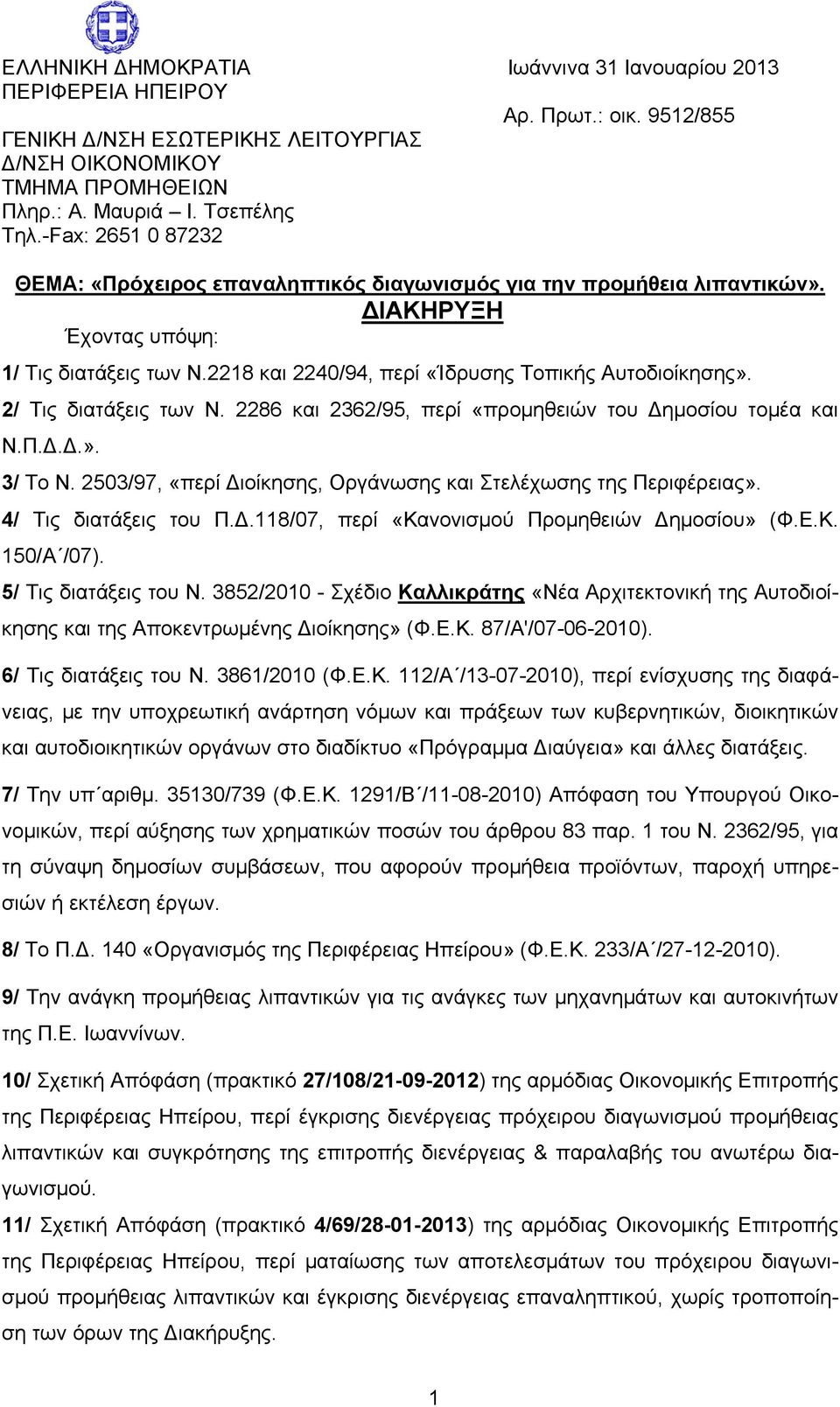 ΕΛΛΗΝΙΚΗ ΔΗΜΟΚΡΑΤΙΑ
ΠΕΡΙΦΕΡΕΙΑ ΗΠΕΙΡΟΥ
ΓΕΝΙΚΗ Δ/ΝΣΗ ΕΣΩΤΕΡΙΚΗΣ ΛΕΙΤΟΥΡΓΙΑΣ
Δ/ΝΣΗ ΟΙΚΟΝΟΜΙΚΟΥ
ΤΜΗΜΑ ΠΡΟΜΗΘΕΙΩΝ
Πληρ.: Α. Μαυριά – Ι. Τσεπέλης
Τηλ.-Fax: 2651 0 87232

Ιωάννινα 31 Ιανουαρίου 2013
Αρ. Πρωτ.: οικ. 9512/855

ΘΕΜΑ: «Πρόχειρος επαναληπτικός διαγωνισμός για την προμήθεια λιπαντικών».

ΔΙΑΚΗΡΥΞΗ

Έχοντας υπόψη:

1/ Τις διατάξεις των Ν.2218 και 2240/94, περί «Ίδρυσης Τοπικής Αυτοδιοίκησης».

2/ Τις διατάξεις των Ν. 2286 και 2362/95, περί «προμηθειών του Δημοσίου τομέα και Ν.Π.Δ.Δ.».

3/ Το Ν. 2503/97, «περί Διοίκησης, Οργάνωσης και Στελέχωσης της Περιφέρειας».

4/ Τις διατάξεις του Π.Δ.118/07, περί «Κανονισμού Προμηθειών Δημοσίου» (Φ.Ε.Κ. 150/Α΄/07).

5/ Τις διατάξεις του Ν. 3852/2010 - Σχέδιο Καλλικράτης «Νέα Αρχιτεκτονική της Αυτοδιοίκησης και της Αποκεντρωμένης Διοίκησης» (Φ.Ε.Κ. 87/Α'/07-06-2010).

6/ Τις διατάξεις του Ν. 3861/2010 (Φ.Ε.Κ. 112/Α΄/13-07-2010), περί ενίσχυσης της διαφάνειας, με την υποχρεωτική ανάρτηση νόμων και πράξεων των κυβερνητικών, διοικητικών και αυτοδιοικητικών οργάνων στο διαδίκτυο «Πρόγραμμα Διαύγεια» και άλλες διατάξεις.

7/ Την υπ΄αριθμ. 35130/739 (Φ.Ε.Κ. 1291/Β΄/11-08-2010) Απόφαση του Υπουργού Οικονομικών, περί αύξησης των χρηματικών ποσών του άρθρου 83 παρ. 1 του Ν. 2362/95, για τη σύναψη δημοσίων συμβάσεων, που αφορούν προμήθεια προϊόντων, παροχή υπηρεσιών ή εκτέλεση έργων.

8/ Το Π.Δ. 140 «Οργανισμός της Περιφέρειας Ηπείρου» (Φ.Ε.Κ. 233/Α΄/27-12-2010).

9/ Την ανάγκη προμήθειας λιπαντικών για τις ανάγκες των μηχανημάτων και αυτοκινήτων της Π.Ε. Ιωαννίνων.

10/ Σχετική Απόφαση (πρακτικό 27/108/21-09-2012) της αρμόδιας Οικονομικής Επιτροπής της Περιφέρειας Ηπείρου, περί έγκρισης διενέργειας πρόχειρου διαγωνισμού προμήθειας λιπαντικών και συγκρότησης της επιτροπής διενέργειας & παραλαβής του ανωτέρω διαγωνισμού.

11/ Σχετική Απόφαση (πρακτικό 4/69/28-01-2013) της αρμόδιας Οικονομικής Επιτροπής της Περιφέρειας Ηπείρου, περί ματαίωσης των αποτελεσμάτων του πρόχειρου διαγωνισμού προμήθειας λιπαντικών και έγκρισης διενέργειας επαναληπτικού, χωρίς τροποποίηση των όρων της Διακήρυξης.

1